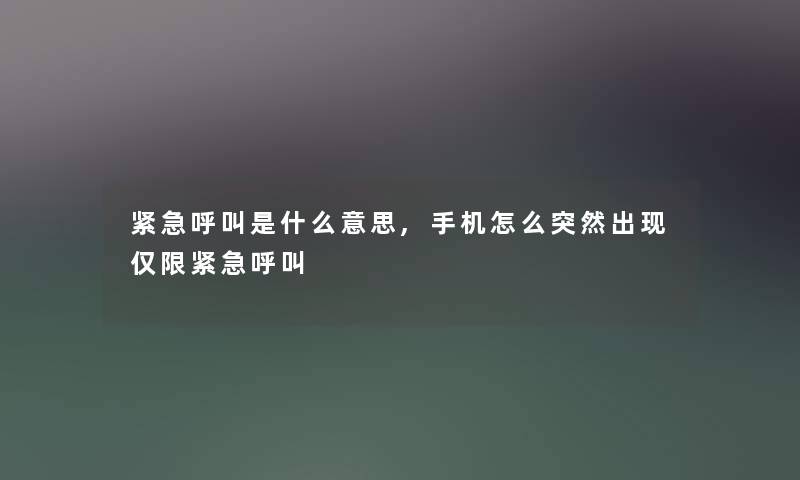 紧急呼叫是什么意思，手机怎么突然出现仅限紧急呼叫